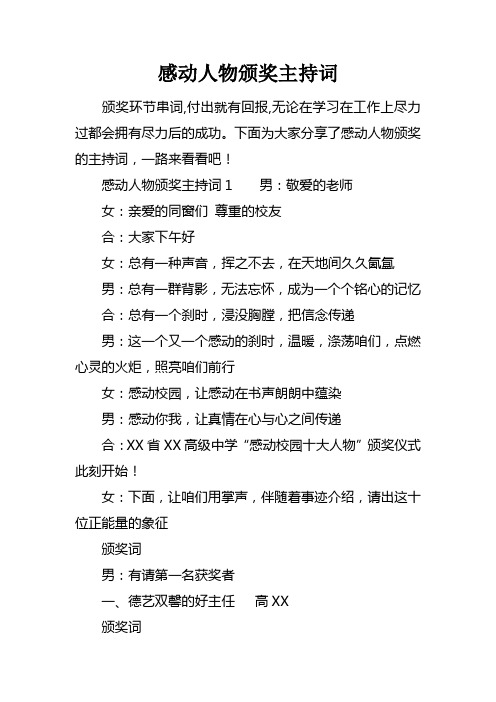 感动人物颁奖主持词

颁奖环节串词,付出就有回报,无论在学习在工作上尽力过都会拥有尽力后的成功。下面为大家分享了感动人物颁奖的主持词，一路来看看吧！

感动人物颁奖主持词 1　　男：敬爱的老师

女：亲爱的同窗们 尊重的校友

合：大家下午好

女：总有一种声音，挥之不去，在天地间久久氤氲

男：总有一群背影，无法忘怀，成为一个个铭心的记忆

合：总有一个刹时，浸没胸膛，把信念传递

男：这一个又一个感动的刹时，温暖，涤荡咱们，点燃心灵的火炬，照亮咱们前行

女：感动校园，让感动在书声朗朗中蕴染

男：感动你我，让真情在心与心之间传递

合：XX 省 XX 高级中学“感动校园十大人物”颁奖仪式此刻开始！

女：下面，让咱们用掌声，伴随着事迹介绍，请出这十位正能量的象征

颁奖词

男：有请第一名获奖者

一、德艺双馨的好主任　　高 XX

颁奖词